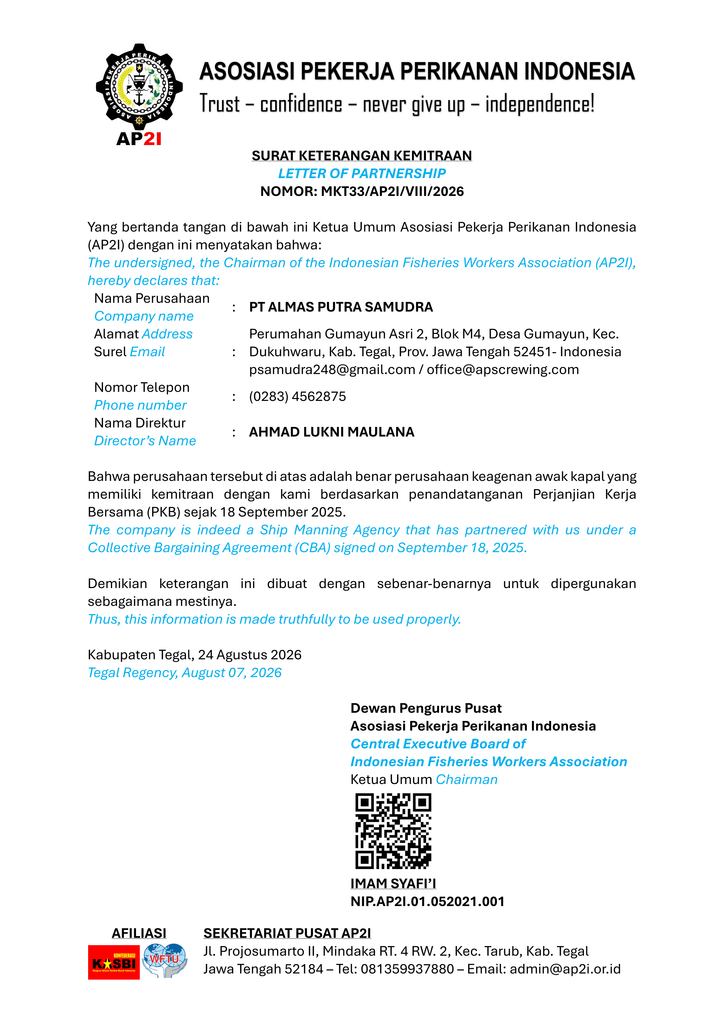 AP2I

ASOSIASI PEKERJA PERIKANAN INDONESIA
Trust – confidence – never give up – independence!

SURAT KETERANGAN KEMITRAAN
LETTER OF PARTNERSHIP
NOMOR: MKT33/AP2I/VIII/2026

Yang bertanda tangan di bawah ini Ketua Umum Asosiasi Pekerja Perikanan Indonesia (AP2I) dengan ini menyatakan bahwa:
The undersigned, the Chairman of the Indonesian Fisheries Workers Association (AP2I), hereby declares that:

| | | |
|---|---|---|
| Nama Perusahaan Company name | : | PT ALMAS PUTRA SAMUDRA |
| Alamat Address Surel Email | : | Perumahan Gumayun Asri 2, Blok M4, Desa Gumayun, Kec. Dukuhwaru, Kab. Tegal, Prov. Jawa Tengah 52451- Indonesia psamudra248@gmail.com / office@apscrewing.com |
| Nomor Telepon Phone number | : | (0283) 4562875 |
| Nama Direktur Director's Name | : | AHMAD LUKNI MAULANA |

Bahwa perusahaan tersebut di atas adalah benar perusahaan keagenan awak kapal yang memiliki kemitraan dengan kami berdasarkan penandatanganan Perjanjian Kerja Bersama (PKB) sejak 18 September 2025.
The company is indeed a Ship Manning Agency that has partnered with us under a Collective Bargaining Agreement (CBA) signed on September 18, 2025.

Demikian keterangan ini dibuat dengan sebenar-benarnya untuk dipergunakan sebagaimana mestinya.
Thus, this information is made truthfully to be used properly.

Kabupaten Tegal, 24 Agustus 2026
Tegal Regency, August 07, 2026

Dewan Pengurus Pusat
Asosiasi Pekerja Perikanan Indonesia
Central Executive Board of
Indonesian Fisheries Workers Association
Ketua Umum Chairman

IMAM SYAFI'I
NIP.AP2I.01.052021.001

AFILIASI
KASBI
WFTU

SEKRETARIAT PUSAT AP2I
Jl. Projosumarto II, Mindaka RT. 4 RW. 2, Kec. Tarub, Kab. Tegal
Jawa Tengah 52184 – Tel: 081359937880 – Email: admin@ap2i.or.id